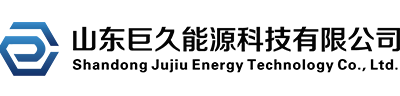 山东巨久能源科技有限公司
Shandong Jujiu Energy Technology Co., Ltd.